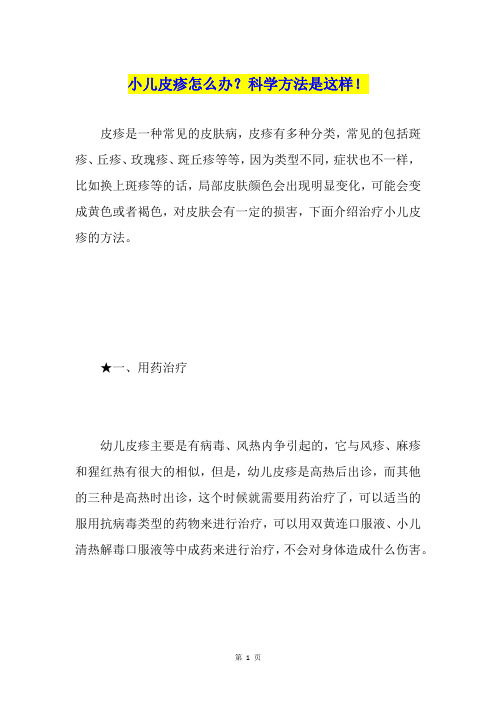 小儿皮疹怎么办？科学方法是这样！

皮疹是一种常见的皮肤病，皮疹有多种分类，常见的包括斑疹、丘疹、玫瑰疹、斑丘疹等等，因为类型不同，症状也不一样，比如换上斑疹等的话，局部皮肤颜色会出现明显变化，可能会变成黄色或者褐色，对皮肤会有一定的损害，下面介绍治疗小儿皮疹的方法。

★一、用药治疗

幼儿皮疹主要是有病毒、风热内争引起的，它与风疹、麻疹和猩红热有很大的相似，但是，幼儿皮疹是高热后出诊，而其他的三种是高热时出诊，这个时候就需要用药治疗了，可以适当的服用抗病毒类型的药物来进行治疗，可以用双黄连口服液、小儿清热解毒口服液等中成药来进行治疗，不会对身体造成什么伤害。

第 1 页